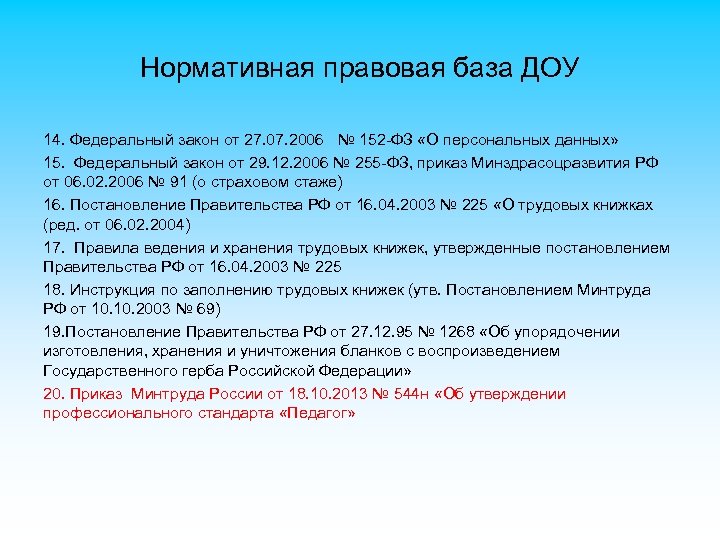 Нормативная правовая база ДОУ

14. Федеральный закон от 27.07.2006 № 152-ФЗ «О персональных данных»

15. Федеральный закон от 29.12.2006 № 255-ФЗ, приказ Минздрасоцразвития РФ от 06.02.2006 № 91 (о страховом стаже)

16. Постановление Правительства РФ от 16.04.2003 № 225 «О трудовых книжках (ред. от 06.02.2004)

17. Правила ведения и хранения трудовых книжек, утвержденные постановлением Правительства РФ от 16.04.2003 № 225

18. Инструкция по заполнению трудовых книжек (утв. Постановлением Минтруда РФ от 10.10.2003 № 69)

19.Постановление Правительства РФ от 27.12.95 № 1268 «Об упорядочении изготовления, хранения и уничтожения бланков с воспроизведением Государственного герба Российской Федерации»

20. Приказ Минтруда России от 18.10.2013 № 544н «Об утверждении профессионального стандарта «Педагог»